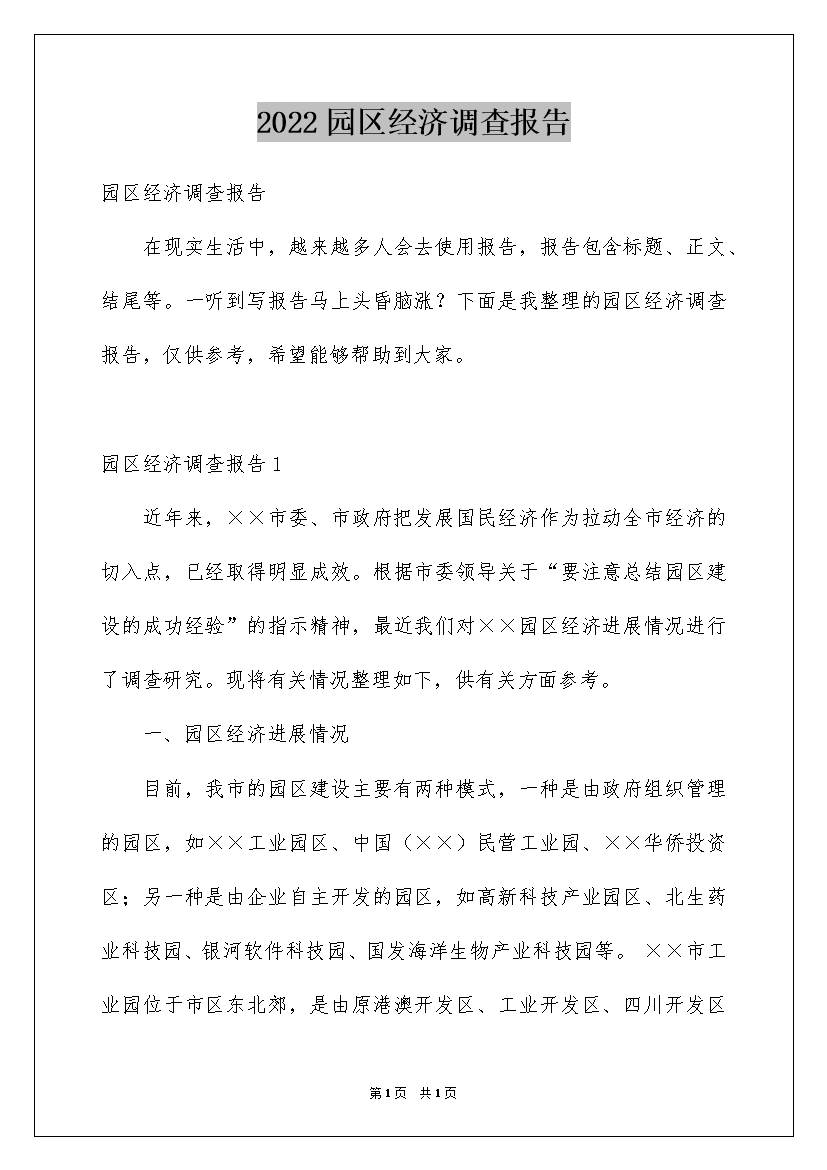 2022园区经济调查报告

园区经济调查报告

在现实生活中，越来越多人会去使用报告，报告包含标题、正文、结尾等。一听到写报告马上头昏脑涨？下面是我整理的园区经济调查报告，仅供参考，希望能够帮助到大家。

园区经济调查报告1

近年来，××市委、市政府把发展国民经济作为拉动全市经济的切入点，已经取得明显成效。根据市委领导关于“要注意总结园区建设的成功经验”的指示精神，最近我们对××园区经济进展情况进行了调查研究。现将有关情况整理如下，供有关方面参考。

一、园区经济进展情况

目前，我市的园区建设主要有两种模式，一种是由政府组织管理的园区，如××工业园区、中国（××）民营工业园、××华侨投资区；另一种是由企业自主开发的园区，如高新科技产业园区、北生药业科技园、银河软件科技园、国发海洋生物产业科技园等。××市工业园位于市区东北郊，是由原港澳开发区、工业开发区、四川开发区

第1页 共1页